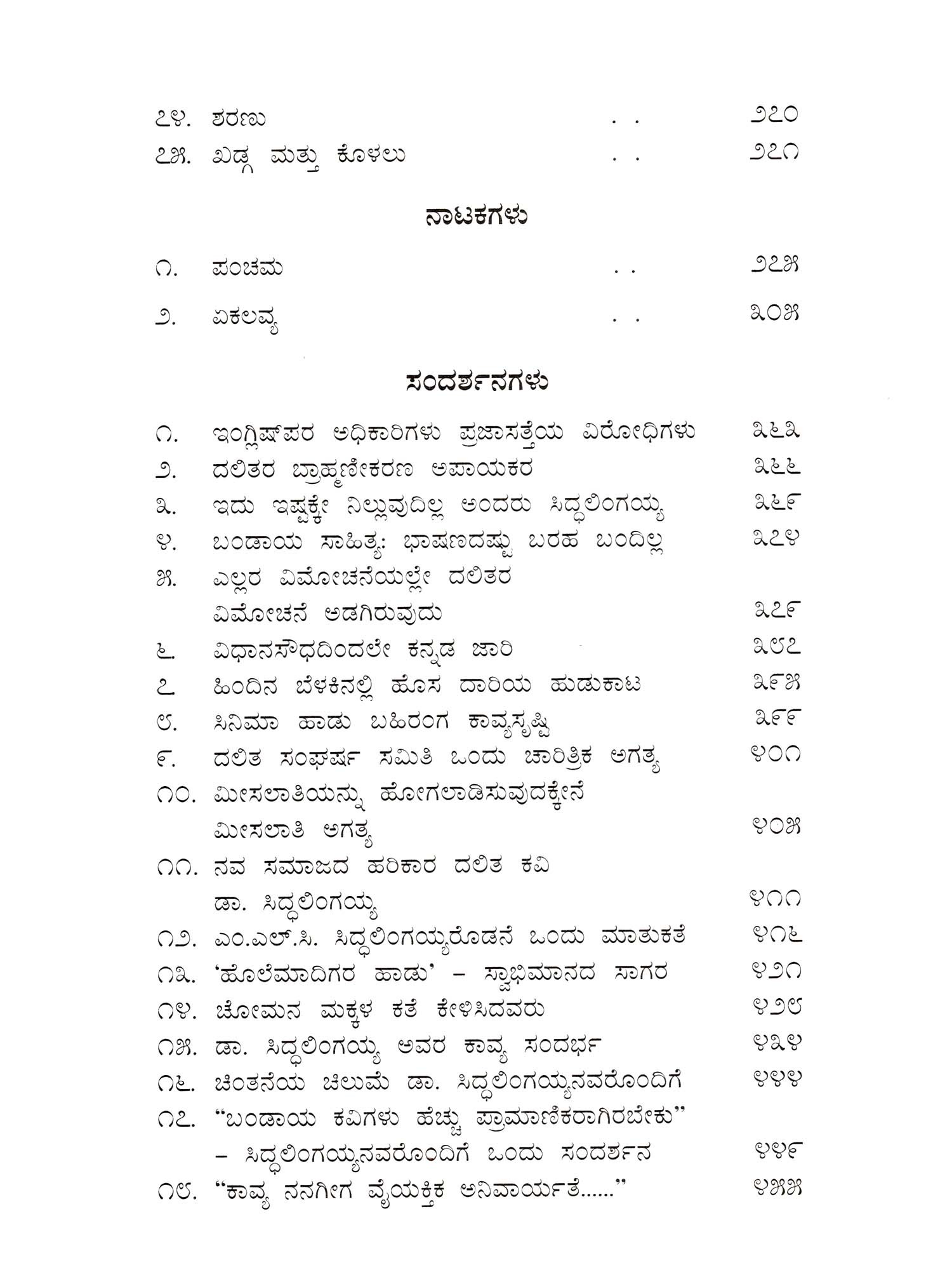 ೭೪. ಶರಣು . . ೨೭೦
೭೫. ಖಡ್ಗ ಮತ್ತು ಕೊಳಲು . . ೨೭೧

ನಾಟಕಗಳು

೧. ಪಂಚಮ . . ೨೭೫

೨. ಏಕಲವ್ಯ . . ೩೦೫

ಸಂದರ್ಶನಗಳು

೧. ಇಂಗ್ಲಿಷ್‌ಪರ ಅಧಿಕಾರಿಗಳು ಪ್ರಜಾಸತ್ತೆಯ ವಿರೋಧಿಗಳು ೩೬೩
೨. ದಲಿತರ ಬ್ರಾಹ್ಮಣೀಕರಣ ಅಪಾಯಕರ ೩೬೬
೩. ಇದು ಇಷ್ಟಕ್ಕೇ ನಿಲ್ಲುವುದಿಲ್ಲ ಅಂದರು ಸಿದ್ಧಲಿಂಗಯ್ಯ ೩೬೯
೪. ಬಂಡಾಯ ಸಾಹಿತ್ಯ: ಭಾಷಣದಷ್ಟು ಬರಹ ಬಂದಿಲ್ಲ ೩೭೪
೫. ಎಲ್ಲರ ವಿಮೋಚನೆಯಲ್ಲೇ ದಲಿತರ ವಿಮೋಚನೆ ಅಡಗಿರುವುದು ೩೭೯
೬. ವಿಧಾನಸೌಧದಿಂದಲೇ ಕನ್ನಡ ಜಾರಿ ೩೮೭
೭ ಹಿಂದಿನ ಬೆಳಕಿನಲ್ಲಿ ಹೊಸ ದಾರಿಯ ಹುಡುಕಾಟ ೩೯೫
೮. ಸಿನಿಮಾ ಹಾಡು ಬಹಿರಂಗ ಕಾವ್ಯಸೃಷ್ಟಿ ೩೯೯
೯. ದಲಿತ ಸಂಘರ್ಷ ಸಮಿತಿ ಒಂದು ಚಾರಿತ್ರಿಕ ಅಗತ್ಯ ೪೦೧
೧೦. ಮೀಸಲಾತಿಯನ್ನು ಹೋಗಲಾಡಿಸುವುದಕ್ಕೇನೆ ಮೀಸಲಾತಿ ಅಗತ್ಯ ೪೦೫
೧೧. ನವ ಸಮಾಜದ ಹರಿಕಾರ ದಲಿತ ಕವಿ ಡಾ. ಸಿದ್ಧಲಿಂಗಯ್ಯ ೪೧೧
೧೨. ಎಂ.ಎಲ್.ಸಿ. ಸಿದ್ಧಲಿಂಗಯ್ಯರೊಡನೆ ಒಂದು ಮಾತುಕತೆ ೪೧೬
೧೩. 'ಹೊಲೆಮಾದಿಗರ ಹಾಡು' – ಸ್ವಾಭಿಮಾನದ ಸಾಗರ ೪೨೧
೧೪. ಚೋಮನ ಮಕ್ಕಳ ಕತೆ ಕೇಳಿಸಿದವರು ೪೨೮
೧೫. ಡಾ. ಸಿದ್ಧಲಿಂಗಯ್ಯ ಅವರ ಕಾವ್ಯ ಸಂದರ್ಭ ೪೩೪
೧೬. ಚಿಂತನೆಯ ಚಿಲುಮೆ ಡಾ. ಸಿದ್ಧಲಿಂಗಯ್ಯನವರೊಂದಿಗೆ ೪೪೪
೧೭. "ಬಂಡಾಯ ಕವಿಗಳು ಹೆಚ್ಚು ಪ್ರಾಮಾಣಿಕರಾಗಿರಬೇಕು" – ಸಿದ್ಧಲಿಂಗಯ್ಯನವರೊಂದಿಗೆ ಒಂದು ಸಂದರ್ಶನ ೪೪೯
೧೮. "ಕಾವ್ಯ ನನಗೀಗ ವೈಯಕ್ತಿಕ ಅನಿವಾರ್ಯತೆ......" ೪೫೫